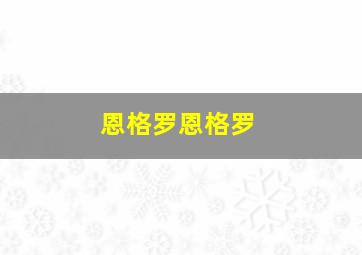 恩格罗恩格罗